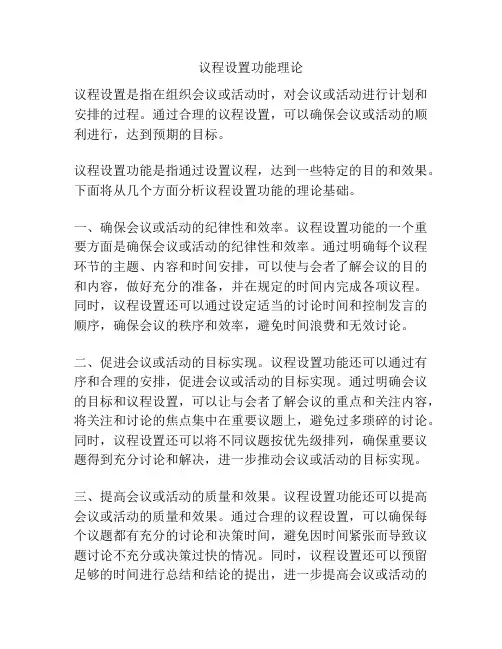 议程设置功能理论

议程设置是指在组织会议或活动时，对会议或活动进行计划和安排的过程。通过合理的议程设置，可以确保会议或活动的顺利进行，达到预期的目标。

议程设置功能是指通过设置议程，达到一些特定的目的和效果。下面将从几个方面分析议程设置功能的理论基础。

一、确保会议或活动的纪律性和效率。议程设置功能的一个重要方面是确保会议或活动的纪律性和效率。通过明确每个议程环节的主题、内容和时间安排，可以使与会者了解会议的目的和内容，做好充分的准备，并在规定的时间内完成各项议程。同时，议程设置还可以通过设定适当的讨论时间和控制发言的顺序，确保会议的秩序和效率，避免时间浪费和无效讨论。

二、促进会议或活动的目标实现。议程设置功能还可以通过有序和合理的安排，促进会议或活动的目标实现。通过明确会议的目标和议程设置，可以让与会者了解会议的重点和关注内容，将关注和讨论的焦点集中在重要议题上，避免过多琐碎的讨论。同时，议程设置还可以将不同议题按优先级排列，确保重要议题得到充分讨论和解决，进一步推动会议或活动的目标实现。

三、提高会议或活动的质量和效果。议程设置功能还可以提高会议或活动的质量和效果。通过合理的议程设置，可以确保每个议题都有充分的讨论和决策时间，避免因时间紧张而导致议题讨论不充分或决策过快的情况。同时，议程设置还可以预留足够的时间进行总结和结论的提出，进一步提高会议或活动的